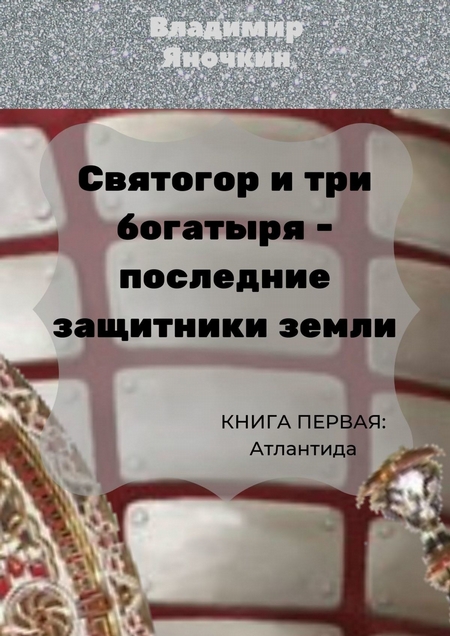 Владимир Яночкин

Святогор и три богатыря - последние защитники земли

КНИГА ПЕРВАЯ: Атлантида